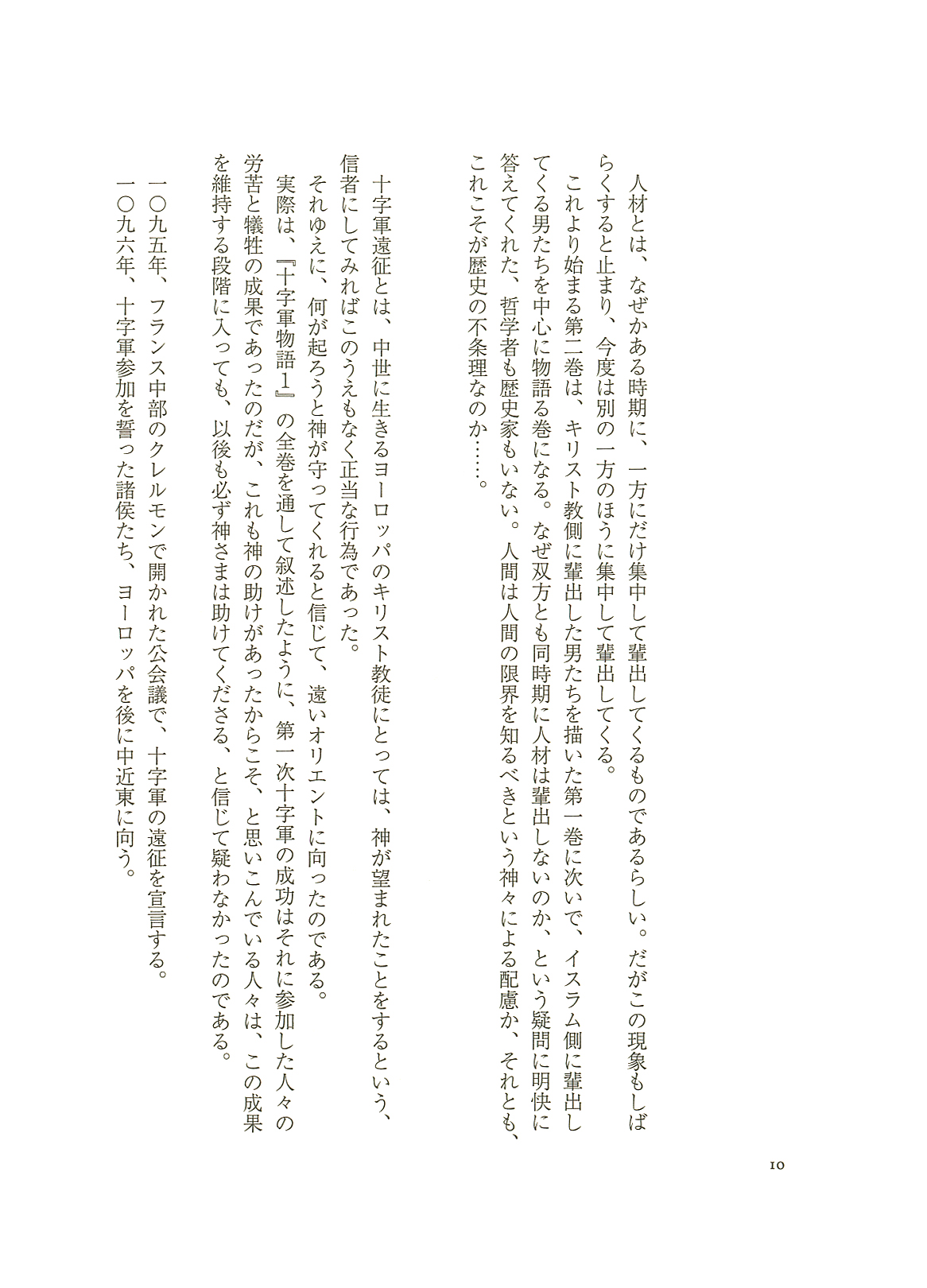 人材とは、なぜかある時期に、一方にだけ集中して輩出してくるものであるらしい。だがこの現象もしばらくすると止まり、今度は別の一方のほうに集中して輩出してくる。

これより始まる第二巻は、キリスト教側に輩出した男たちを描いた第一巻に次いで、イスラム側に輩出してくる男たちを中心に物語る巻になる。なぜ双方とも同時期に人材は輩出しないのか、という疑問に明快に答えてくれた、哲学者も歴史家もいない。人間は人間の限界を知るべきという神々による配慮か、それとも、これこそが歴史の不条理なのか……。

十字軍遠征とは、中世に生きるヨーロッパのキリスト教徒にとっては、神が望まれたことをするという、信者にしてみればこのうえもなく正当な行為であった。

それゆえに、何が起ろうと神が守ってくれると信じて、遠いオリエントに向ったのである。

実際は、『十字軍物語1』の全巻を通して叙述したように、第一次十字軍の成功はそれに参加した人々の労苦と犠牲の成果であったのだが、これも神の助けがあったからこそ、と思いこんでいる人々は、この成果を維持する段階に入っても、以後も必ず神さまは助けてくださる、と信じて疑わなかったのである。

一〇九五年、フランス中部のクレルモンで開かれた公会議で、十字軍の遠征を宣言する。

一〇九六年、十字軍参加を誓った諸侯たち、ヨーロッパを後に中近東に向う。

10